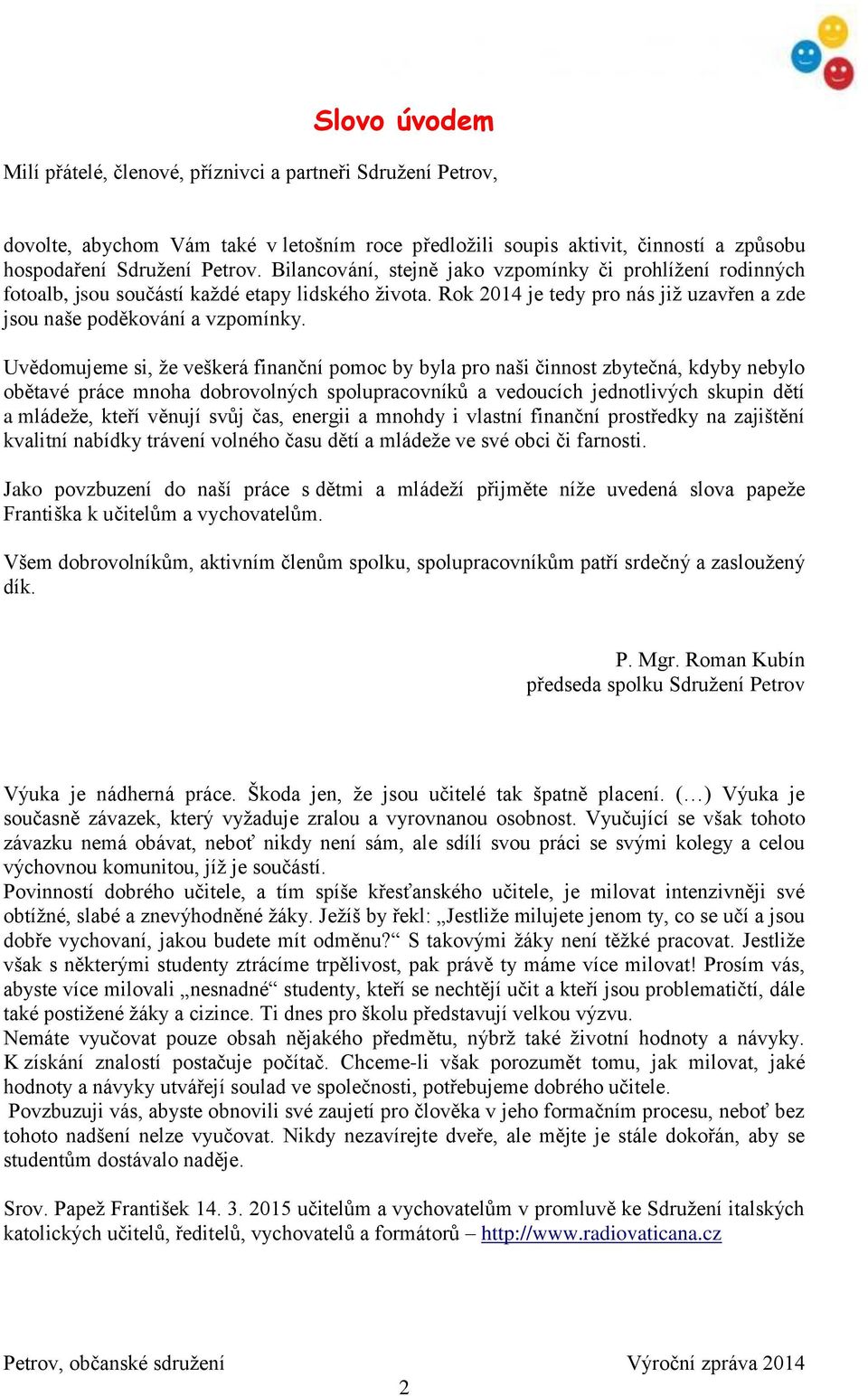 Slovo úvodem

Milí přátelé, členové, příznivci a partneři Sdružení Petrov,

dovolte, abychom Vám také v letošním roce předložili soupis aktivit, činností a způsobu hospodaření Sdružení Petrov. Bilancování, stejně jako vzpomínky či prohlížení rodinných fotoalb, jsou součástí každé etapy lidského života. Rok 2014 je tedy pro nás již uzavřen a zde jsou naše poděkování a vzpomínky.

Uvědomujeme si, že veškerá finanční pomoc by byla pro naši činnost zbytečná, kdyby nebylo obětavé práce mnoha dobrovolných spolupracovníků a vedoucích jednotlivých skupin dětí a mládeže, kteří věnují svůj čas, energii a mnohdy i vlastní finanční prostředky na zajištění kvalitní nabídky trávení volného času dětí a mládeže ve své obci či farnosti.

Jako povzbuzení do naší práce s dětmi a mládeží přijměte níže uvedená slova papeže Františka k učitelům a vychovatelům.

Všem dobrovolníkům, aktivním členům spolku, spolupracovníkům patří srdečný a zasloužený dík.

P. Mgr. Roman Kubín
předseda spolku Sdružení Petrov

Výuka je nádherná práce. Škoda jen, že jsou učitelé tak špatně placení. (…) Výuka je současně závazek, který vyžaduje zralou a vyrovnanou osobnost. Vyučující se však tohoto závazku nemá obávat, neboť nikdy není sám, ale sdílí svou práci se svými kolegy a celou výchovnou komunitou, jíž je součástí.
Povinností dobrého učitele, a tím spíše křesťanského učitele, je milovat intenzivněji své obtížné, slabé a znevýhodněné žáky. Ježíš by řekl: „Jestliže milujete jenom ty, co se učí a jsou dobře vychovaní, jakou budete mít odměnu?“ S takovými žáky není těžké pracovat. Jestliže však s některými studenty ztrácíme trpělivost, pak právě ty máme více milovat! Prosím vás, abyste více milovali „nesnadné“ studenty, kteří se nechtějí učit a kteří jsou problematičtí, dále také postižené žáky a cizince. Ti dnes pro školu představují velkou výzvu.
Nemáte vyučovat pouze obsah nějakého předmětu, nýbrž také životní hodnoty a návyky. K získání znalostí postačuje počítač. Chceme-li však porozumět tomu, jak milovat, jaké hodnoty a návyky utvářejí soulad ve společnosti, potřebujeme dobrého učitele.
Povzbuzuji vás, abyste obnovili své zaujetí pro člověka v jeho formačním procesu, neboť bez tohoto nadšení nelze vyučovat. Nikdy nezavírejte dveře, ale mějte je stále dokořán, aby se studentům dostávalo naděje.

Srov. Papež František 14. 3. 2015 učitelům a vychovatelům v promluvě ke Sdružení italských katolických učitelů, ředitelů, vychovatelů a formátorů – http://www.radiovaticana.cz

Petrov, občanské sdružení
Výroční zpráva 2014
2